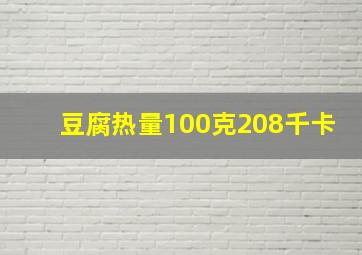 豆腐热量100克208千卡